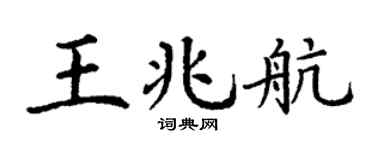 王兆航

词典网